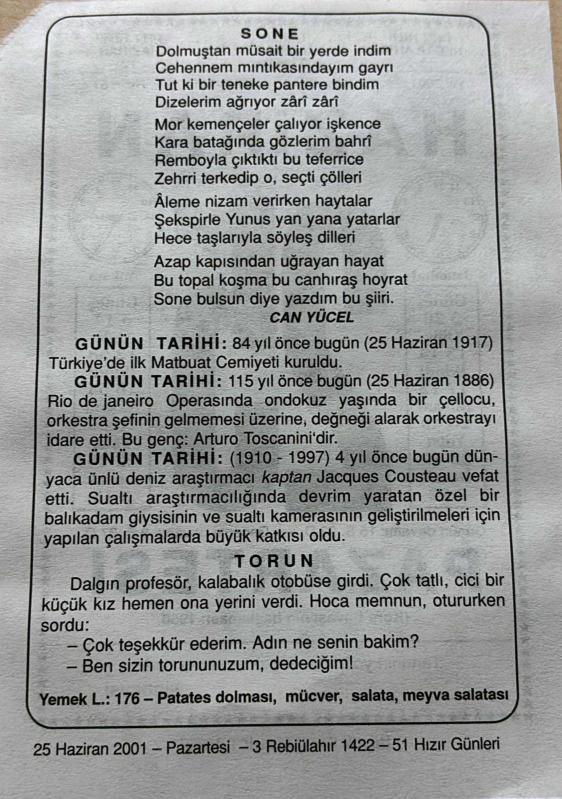 SONE
Dolmuştan müsait bir yerde indim
Cehennem mıntıkasındayım gayrı
Tut ki bir teneke pantere bindim
Dizelerim ağrıyor zârî zârî

Mor kemençeler çalıyor işkence
Kara batağında gözlerim bahrî
Remboyla çıktıktı bu teferrice
Zehrri terkedip o, seçti çölleri

Âleme nizam verirken haytalar
Şekspirle Yunus yan yana yatarlar
Hece taşlarıyla söyleş dilleri

Azap kapısından uğrayan hayat
Bu topal koşma bu canhıraş hoyrat
Sone bulsun diye yazdım bu şiiri.
CAN YÜCEL

GÜNÜN TARİHİ: 84 yıl önce bugün (25 Haziran 1917) Türkiye'de ilk Matbuat Cemiyeti kuruldu.

GÜNÜN TARİHİ: 115 yıl önce bugün (25 Haziran 1886) Rio de janeiro Operasında ondokuz yaşında bir çellocu, orkestra şefinin gelmemesi üzerine, değneği alarak orkestrayı idare etti. Bu genç: Arturo Toscanini'dir.

GÜNÜN TARİHİ: (1910 - 1997) 4 yıl önce bugün dünyaca ünlü deniz araştırmacı kaptan Jacques Cousteau vefat etti. Sualtı araştırmacılığında devrim yaratan özel bir balıkadam giysisinin ve sualtı kamerasının geliştirilmeleri için yapılan çalışmalarda büyük katkısı oldu.

TORUN

Dalgın profesör, kalabalık otobüse girdi. Çok tatlı, cici bir küçük kız hemen ona yerini verdi. Hoca memnun, otururken sordu:
– Çok teşekkür ederim. Adın ne senin bakim?
– Ben sizin torununuzum, dedeciğim!

Yemek L.: 176 – Patates dolması, mücver, salata, meyva salatası

25 Haziran 2001 – Pazartesi – 3 Rebiülahır 1422 – 51 Hızır Günleri